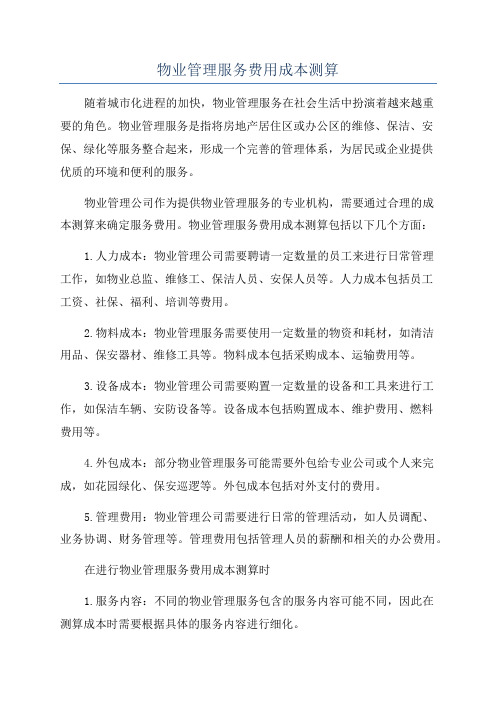 物业管理服务费用成本测算

随着城市化进程的加快，物业管理服务在社会生活中扮演着越来越重要的角色。物业管理服务是指将房地产居住区或办公区的维修、保洁、安保、绿化等服务整合起来，形成一个完善的管理体系，为居民或企业提供优质的环境和便利的服务。

物业管理公司作为提供物业管理服务的专业机构，需要通过合理的成本测算来确定服务费用。物业管理服务费用成本测算包括以下几个方面：

1.人力成本：物业管理公司需要聘请一定数量的员工来进行日常管理工作，如物业总监、维修工、保洁人员、安保人员等。人力成本包括员工工资、社保、福利、培训等费用。

2.物料成本：物业管理服务需要使用一定数量的物资和耗材，如清洁用品、保安器材、维修工具等。物料成本包括采购成本、运输费用等。

3.设备成本：物业管理公司需要购置一定数量的设备和工具来进行工作，如保洁车辆、安防设备等。设备成本包括购置成本、维护费用、燃料费用等。

4.外包成本：部分物业管理服务可能需要外包给专业公司或个人来完成，如花园绿化、保安巡逻等。外包成本包括对外支付的费用。

5.管理费用：物业管理公司需要进行日常的管理活动，如人员调配、业务协调、财务管理等。管理费用包括管理人员的薪酬和相关的办公费用。

在进行物业管理服务费用成本测算时

1.服务内容：不同的物业管理服务包含的服务内容可能不同，因此在测算成本时需要根据具体的服务内容进行细化。